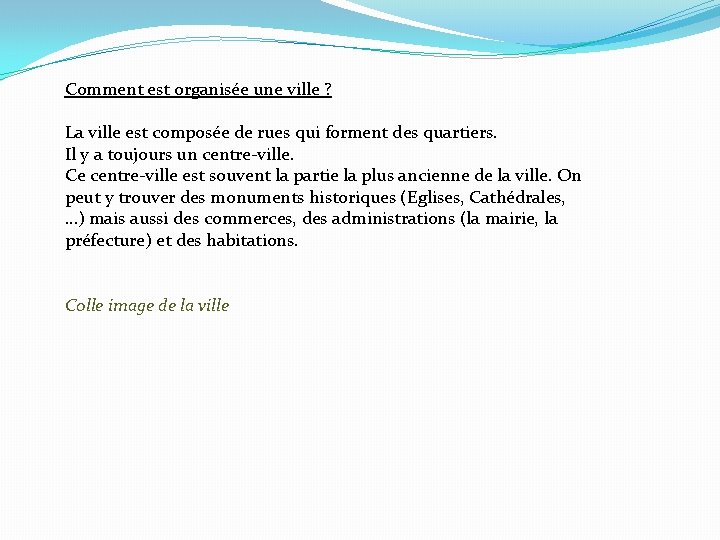 Comment est organisée une ville ?

La ville est composée de rues qui forment des quartiers.
Il y a toujours un centre-ville.
Ce centre-ville est souvent la partie la plus ancienne de la ville. On peut y trouver des monuments historiques (Eglises, Cathédrales, …) mais aussi des commerces, des administrations (la mairie, la préfecture) et des habitations.

Colle image de la ville